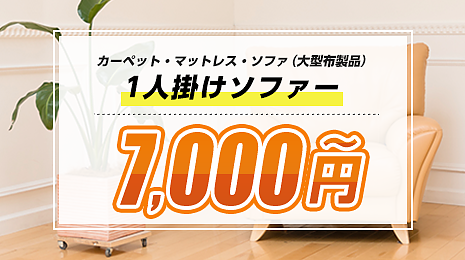 カーペット・マットレス・ソファ（大型布製品）

1人掛けソファー

7,000円~